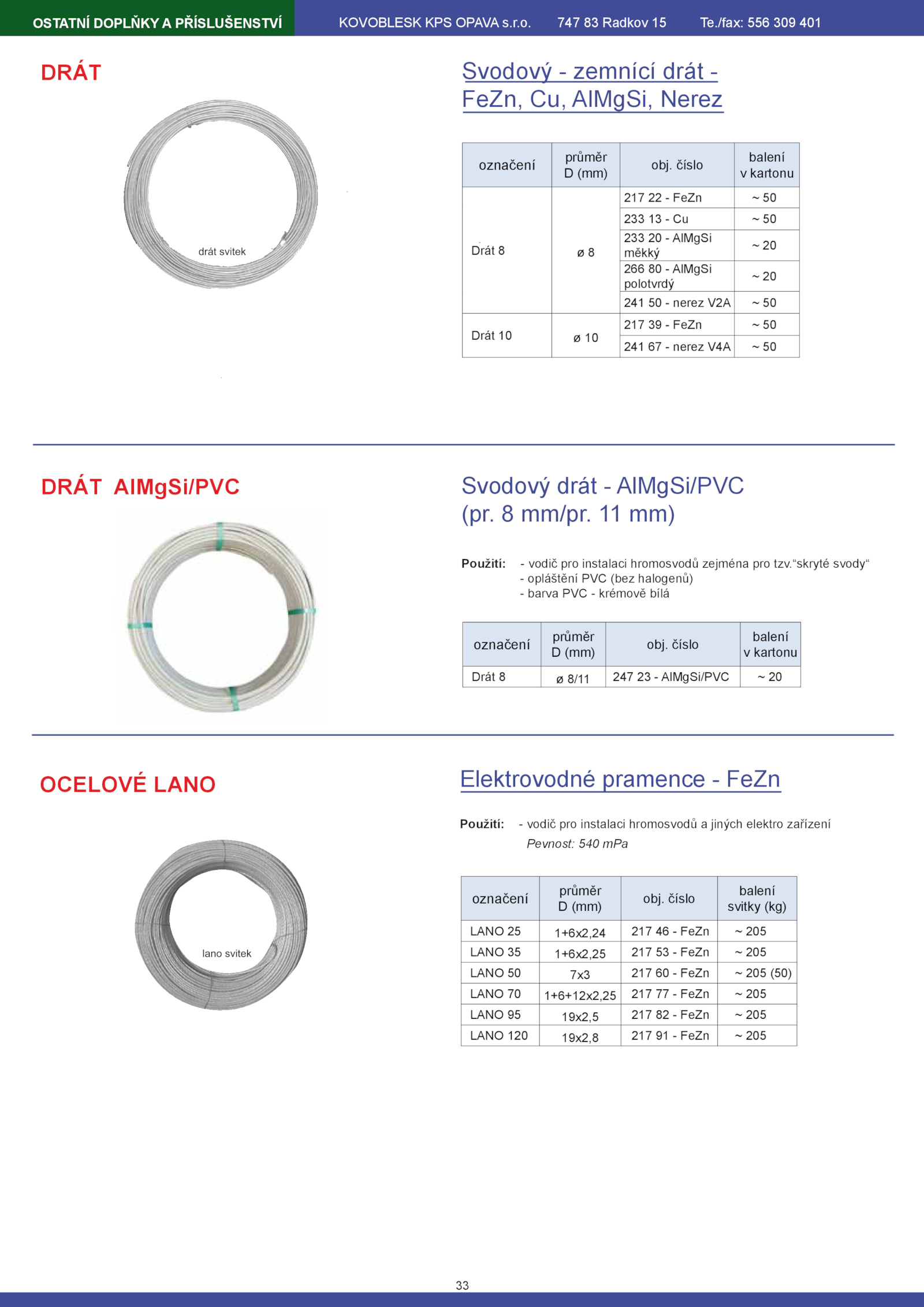 OSTATNÍ DOPLŇKY A PŘÍSLUŠENSTVÍ KOVOBLESK KPS OPAVA s.r.o. 747 83 Radkov 15 Te./fax: 556 309 401

DRÁT

drát svitek

Svodový - zemnící drát - FeZn, Cu, AlMgSi, Nerez

| označení | průměr D (mm) | obj. číslo | balení v kartonu |
|---|---|---|---|
| Drát 8 | ø 8 | 217 22 - FeZn | ~ 50 |
| | | 233 13 - Cu | ~ 50 |
| | | 233 20 - AlMgSi měkký | ~ 20 |
| | | 266 80 - AlMgSi polotvrdý | ~ 20 |
| | | 241 50 - nerez V2A | ~ 50 |
| Drát 10 | ø 10 | 217 39 - FeZn | ~ 50 |
| | | 241 67 - nerez V4A | ~ 50 |

DRÁT AlMgSi/PVC

Svodový drát - AlMgSi/PVC (pr. 8 mm/pr. 11 mm)

Použití: - vodič pro instalaci hromosvodů zejména pro tzv.“skryté svody“
- opláštění PVC (bez halogenů)
- barva PVC - krémově bílá

| označení | průměr D (mm) | obj. číslo | balení v kartonu |
|---|---|---|---|
| Drát 8 | ø 8/11 | 247 23 - AlMgSi/PVC | ~ 20 |

OCELOVÉ LANO

lano svitek

Elektrovodné pramence - FeZn

Použití: - vodič pro instalaci hromosvodů a jiných elektro zařízení
Pevnost: 540 mPa

| označení | průměr D (mm) | obj. číslo | balení svitky (kg) |
|---|---|---|---|
| LANO 25 | 1+6x2,24 | 217 46 - FeZn | ~ 205 |
| LANO 35 | 1+6x2,25 | 217 53 - FeZn | ~ 205 |
| LANO 50 | 7x3 | 217 60 - FeZn | ~ 205 (50) |
| LANO 70 | 1+6+12x2,25 | 217 77 - FeZn | ~ 205 |
| LANO 95 | 19x2,5 | 217 82 - FeZn | ~ 205 |
| LANO 120 | 19x2,8 | 217 91 - FeZn | ~ 205 |

33